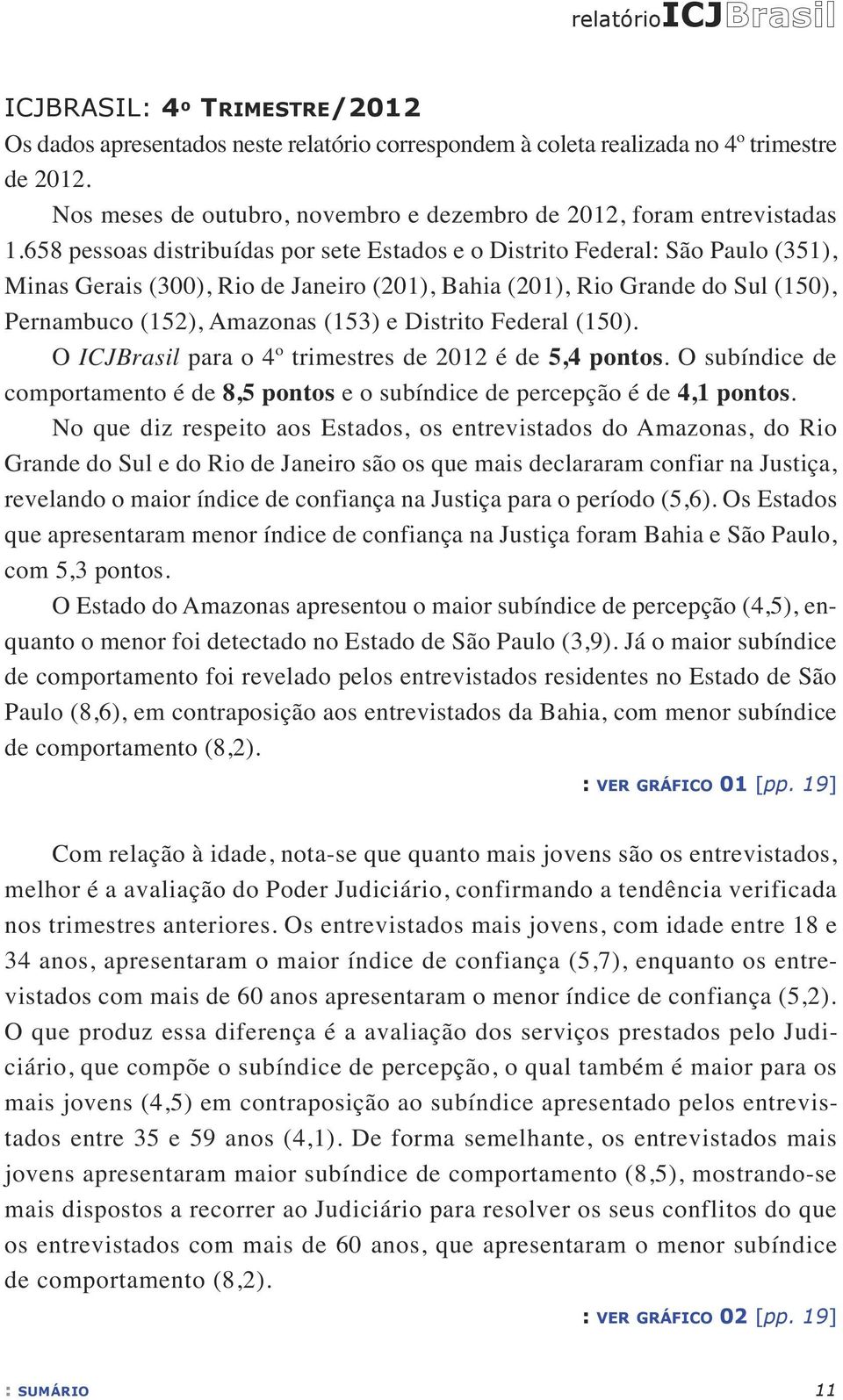 relatórioICJBrasil

ICJBRASIL: 4º TRIMESTRE/2012

Os dados apresentados neste relatório correspondem à coleta realizada no 4º trimestre de 2012.

Nos meses de outubro, novembro e dezembro de 2012, foram entrevistadas 1.658 pessoas distribuídas por sete Estados e o Distrito Federal: São Paulo (351), Minas Gerais (300), Rio de Janeiro (201), Bahia (201), Rio Grande do Sul (150), Pernambuco (152), Amazonas (153) e Distrito Federal (150).

O ICJBrasil para o 4º trimestres de 2012 é de 5,4 pontos. O subíndice de comportamento é de 8,5 pontos e o subíndice de percepção é de 4,1 pontos.

No que diz respeito aos Estados, os entrevistados do Amazonas, do Rio Grande do Sul e do Rio de Janeiro são os que mais declararam confiar na Justiça, revelando o maior índice de confiança na Justiça para o período (5,6). Os Estados que apresentaram menor índice de confiança na Justiça foram Bahia e São Paulo, com 5,3 pontos.

O Estado do Amazonas apresentou o maior subíndice de percepção (4,5), enquanto o menor foi detectado no Estado de São Paulo (3,9). Já o maior subíndice de comportamento foi revelado pelos entrevistados residentes no Estado de São Paulo (8,6), em contraposição aos entrevistados da Bahia, com menor subíndice de comportamento (8,2).

: VER GRÁFICO 01 [pp. 19]

Com relação à idade, nota-se que quanto mais jovens são os entrevistados, melhor é a avaliação do Poder Judiciário, confirmando a tendência verificada nos trimestres anteriores. Os entrevistados mais jovens, com idade entre 18 e 34 anos, apresentaram o maior índice de confiança (5,7), enquanto os entrevistados com mais de 60 anos apresentaram o menor índice de confiança (5,2). O que produz essa diferença é a avaliação dos serviços prestados pelo Judiciário, que compõe o subíndice de percepção, o qual também é maior para os mais jovens (4,5) em contraposição ao subíndice apresentado pelos entrevistados entre 35 e 59 anos (4,1). De forma semelhante, os entrevistados mais jovens apresentaram maior subíndice de comportamento (8,5), mostrando-se mais dispostos a recorrer ao Judiciário para resolver os seus conflitos do que os entrevistados com mais de 60 anos, que apresentaram o menor subíndice de comportamento (8,2).

: VER GRÁFICO 02 [pp. 19]

: SUMÁRIO

11